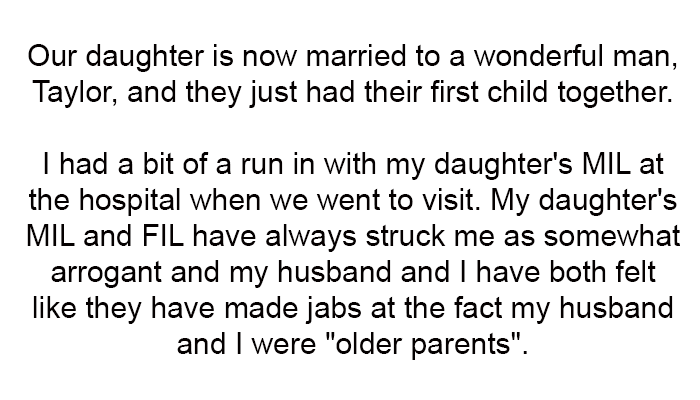 Our daughter is now married to a wonderful man, Taylor, and they just had their first child together.

I had a bit of a run in with my daughter's MIL at the hospital when we went to visit. My daughter's MIL and FIL have always struck me as somewhat arrogant and my husband and I have both felt like they have made jabs at the fact my husband and I were "older parents".